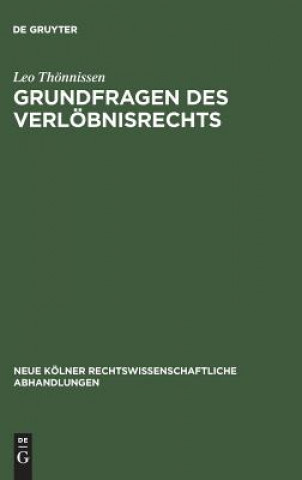 DE GRUYTER

Leo Thönnissen

GRUNDFRAGEN DES VERLÖBNISRECHTS

NEUE KÖLNER RECHTSWISSENSCHAFTLICHE ABHANDLUNGEN

DE G